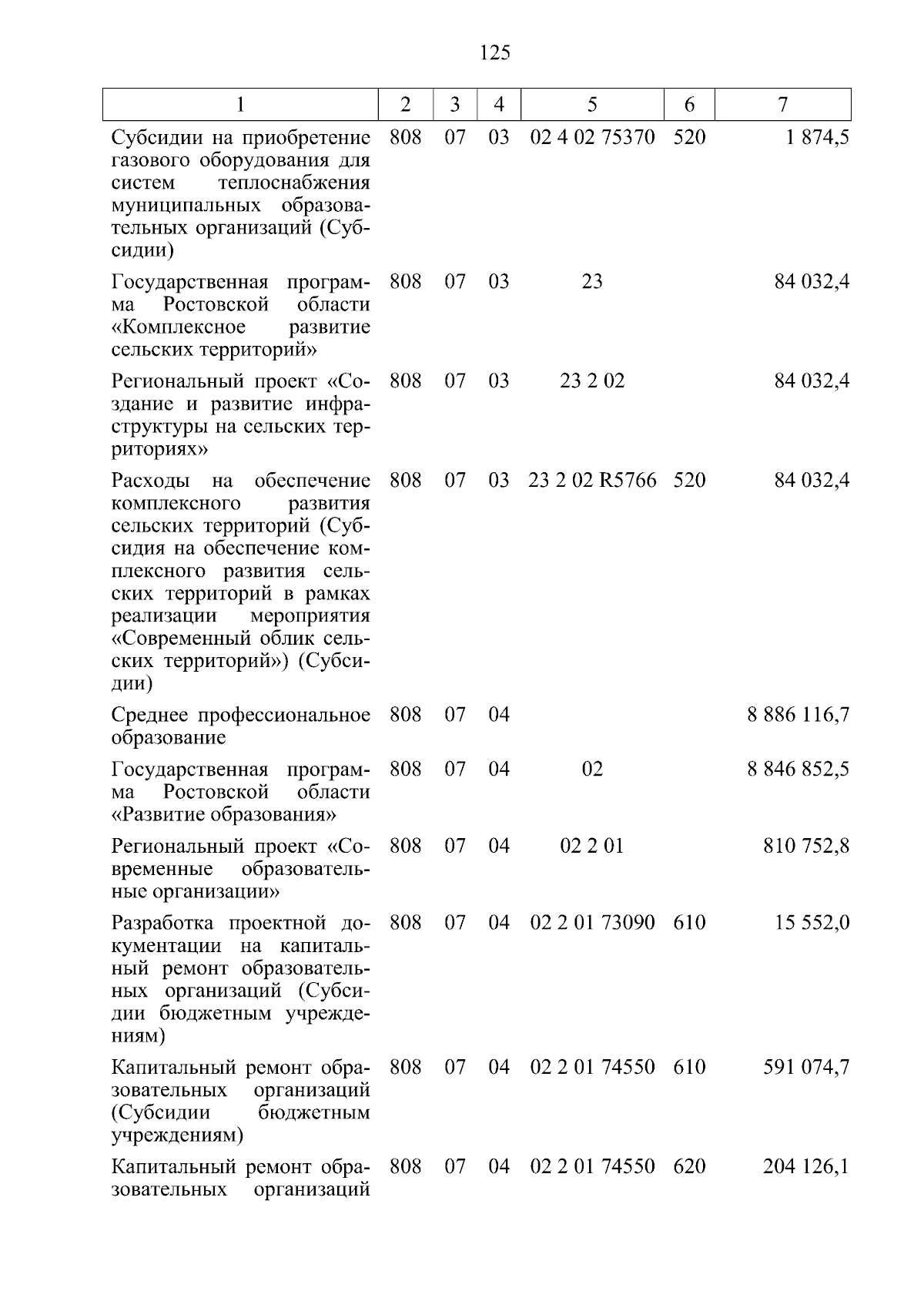 125

| 1 | 2 | 3 | 4 | 5 | 6 | 7 |
|---|---|---|---|---|---|---|
| Субсидии на приобретение газового оборудования для систем теплоснабжения муниципальных образовательных организаций (Субсидии) | 808 | 07 | 03 | 02 4 02 75370 | 520 | 1 874,5 |
| Государственная программа Ростовской области «Комплексное развитие сельских территорий» | 808 | 07 | 03 | 23 | | 84 032,4 |
| Региональный проект «Создание и развитие инфраструктуры на сельских территориях» | 808 | 07 | 03 | 23 2 02 | | 84 032,4 |
| Расходы на обеспечение комплексного развития сельских территорий (Субсидия на обеспечение комплексного развития сельских территорий в рамках реализации мероприятия «Современный облик сельских территорий») (Субсидии) | 808 | 07 | 03 | 23 2 02 R5766 | 520 | 84 032,4 |
| Среднее профессиональное образование | 808 | 07 | 04 | | | 8 886 116,7 |
| Государственная программа Ростовской области «Развитие образования» | 808 | 07 | 04 | 02 | | 8 846 852,5 |
| Региональный проект «Современные образовательные организации» | 808 | 07 | 04 | 02 2 01 | | 810 752,8 |
| Разработка проектной документации на капитальный ремонт образовательных организаций (Субсидии бюджетным учреждениям) | 808 | 07 | 04 | 02 2 01 73090 | 610 | 15 552,0 |
| Капитальный ремонт образовательных организаций (Субсидии бюджетным учреждениям) | 808 | 07 | 04 | 02 2 01 74550 | 610 | 591 074,7 |
| Капитальный ремонт образовательных организаций | 808 | 07 | 04 | 02 2 01 74550 | 620 | 204 126,1 |